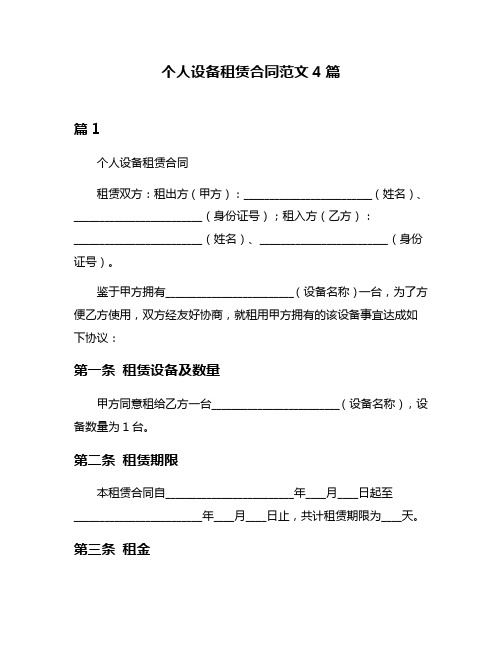 个人设备租赁合同范文 4 篇

篇 1

个人设备租赁合同

租赁双方：租出方（甲方）：______________________（姓名）、______________________（身份证号）；租入方（乙方）：______________________（姓名）、______________________（身份证号）。

鉴于甲方拥有______________________（设备名称）一台，为了方便乙方使用，双方经友好协商，就租用甲方拥有的该设备事宜达成如下协议：

第一条 租赁设备及数量

甲方同意租给乙方一台______________________（设备名称），设备数量为 1 台。

第二条 租赁期限

本租赁合同自______________________年___月___日起至______________________年___月___日止，共计租赁期限为___天。

第三条 租金